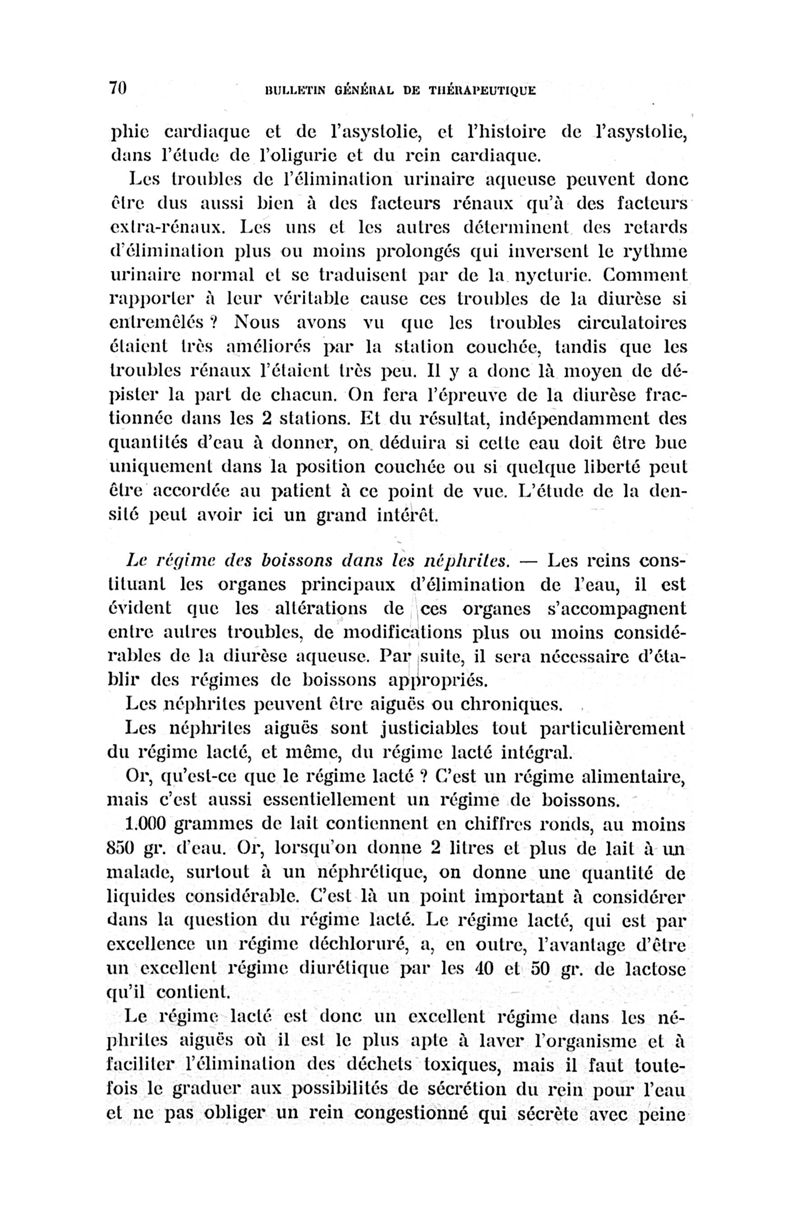 70 BULLETIN GÉNÉRAL DE THÉRAPEUTIQUE

phie cardiaque et de l'asystolie, et l'histoire de l'asystolie, dans l'étude de l'oligurie et du rein cardiaque.

Les troubles de l'élimination urinaire aqueuse peuvent donc être dus aussi bien à des facteurs rénaux qu'à des facteurs extra-rénaux. Les uns et les autres déterminent des retards d'élimination plus ou moins prolongés qui inversent le rythme urinaire normal et se traduisent par de la nycturie. Comment rapporter à leur véritable cause ces troubles de la diurèse si entremêlés ? Nous avons vu que les troubles circulatoires étaient très améliorés par la station couchée, tandis que les troubles rénaux l'étaient très peu. Il y a donc là moyen de dépister la part de chacun. On fera l'épreuve de la diurèse fractionnée dans les 2 stations. Et du résultat, indépendamment des quantités d'eau à donner, on déduira si cette eau doit être bue uniquement dans la position couchée ou si quelque liberté peut être accordée au patient à ce point de vue. L'étude de la densité peut avoir ici un grand intérêt.

Le régime des boissons dans les néphrites. — Les reins constituant les organes principaux d'élimination de l'eau, il est évident que les altérations de ces organes s'accompagnent entre autres troubles, de modifications plus ou moins considérables de la diurèse aqueuse. Par suite, il sera nécessaire d'établir des régimes de boissons appropriés.

Les néphrites peuvent être aiguës ou chroniques.

Les néphrites aiguës sont justiciables tout particulièrement du régime lacté, et même, du régime lacté intégral.

Or, qu'est-ce que le régime lacté ? C'est un régime alimentaire, mais c'est aussi essentiellement un régime de boissons.

1.000 grammes de lait contiennent en chiffres ronds, au moins 850 gr. d'eau. Or, lorsqu'on donne 2 litres et plus de lait à un malade, surtout à un néphrétique, on donne une quantité de liquides considérable. C'est là un point important à considérer dans la question du régime lacté. Le régime lacté, qui est par excellence un régime déchloruré, a, en outre, l'avantage d'être un excellent régime diurétique par les 40 et 50 gr. de lactose qu'il contient.

Le régime lacté est donc un excellent régime dans les néphrites aiguës où il est le plus apte à laver l'organisme et à faciliter l'élimination des déchets toxiques, mais il faut toutefois le graduer aux possibilités de sécrétion du rein pour l'eau et ne pas obliger un rein congestionné qui sécrète avec peine